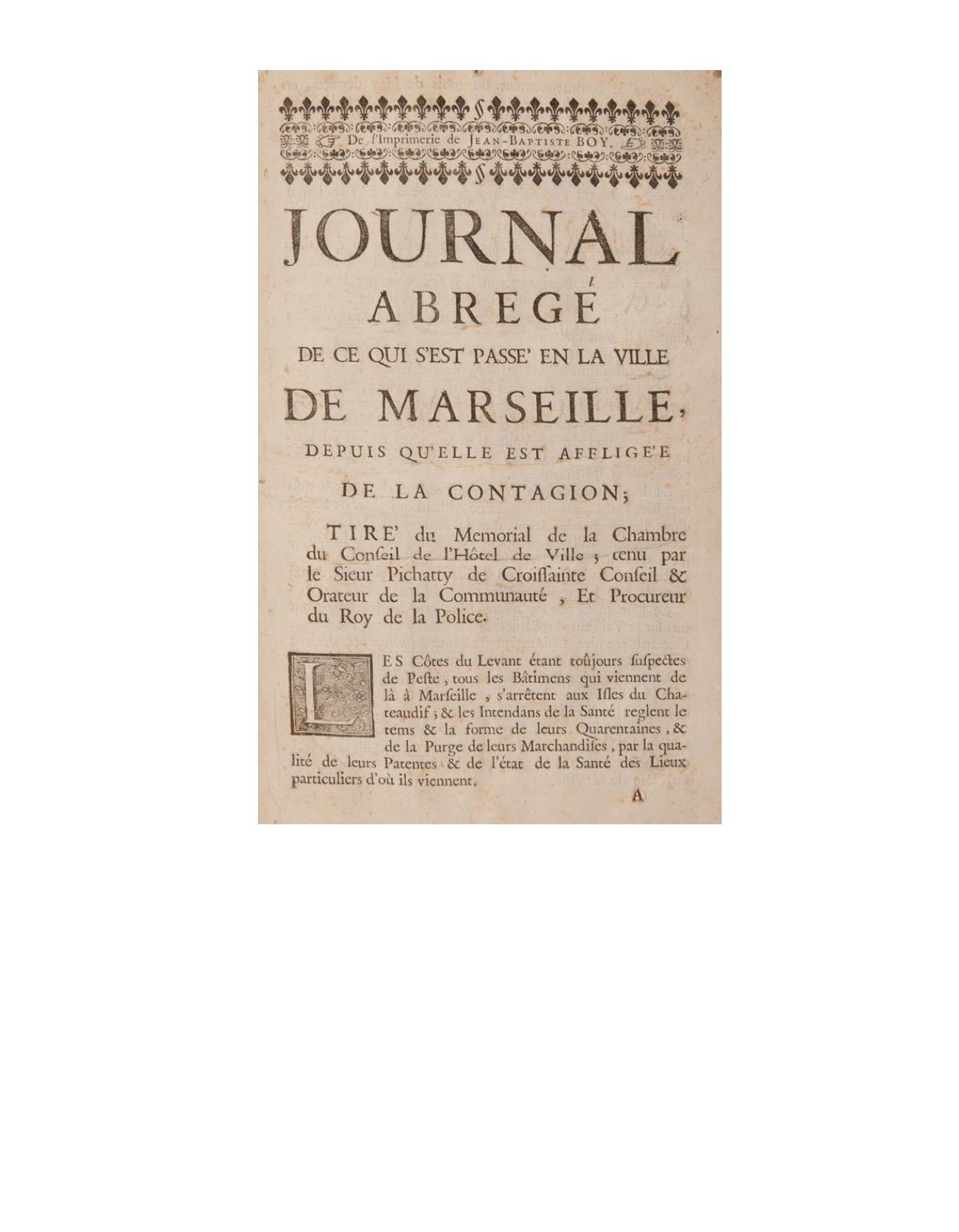 De l'Imprimerie de JEAN-BAPTISTE BOY.

JOURNAL ABREGÉ DE CE QUI S'EST PASSE' EN LA VILLE DE MARSEILLE, DEPUIS QU'ELLE EST AFFLIGE'E DE LA CONTAGION;

TIRE' du Memorial de la Chambre du Conſeil de l'Hôtel de Ville ; tenu par le Sieur Pichatty de Croiſſainte Conſeil & Orateur de la Communauté , Et Procureur du Roy de la Police.

LES Côtes du Levant étant toûjours ſuſpectes de Peſte , tous les Bâtimens qui viennent de là à Marſeille , s'arrêtent aux Iſles du Chateaudif ; & les Intendans de la Santé reglent le tems & la forme de leurs Quarentaines , & de la Purge de leurs Marchandiſes , par la qualité de leurs Patentes & de l'état de la Santé des Lieux particuliers d'où ils viennent.

A